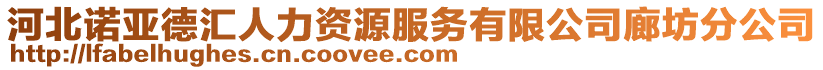 河北诺亚德汇人力资源服务有限公司廊坊分公司
http://lfabelhughes.cn.coovee.com